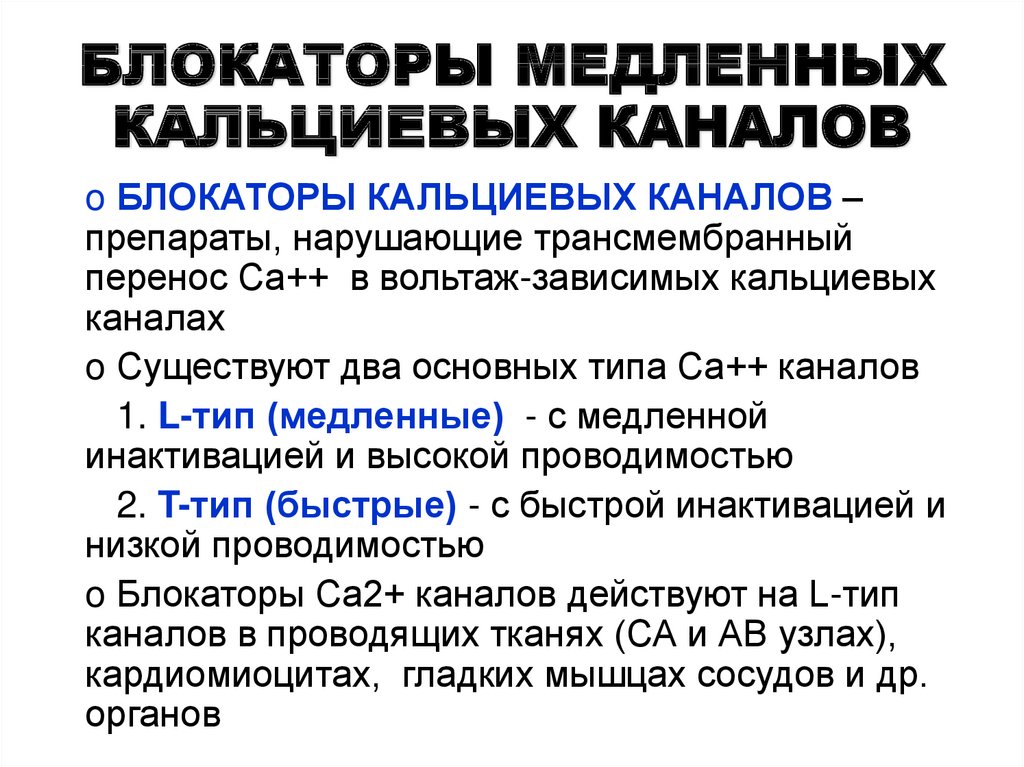 БЛОКАТОРЫ МЕДЛЕННЫХ КАЛЬЦИЕВЫХ КАНАЛОВ

o БЛОКАТОРЫ КАЛЬЦИЕВЫХ КАНАЛОВ – препараты, нарушающие трансмембранный перенос Са++ в вольтаж-зависимых кальциевых каналах

o Существуют два основных типа Са++ каналов

1. L-тип (медленные) - с медленной инактивацией и высокой проводимостью

2. Т-тип (быстрые) - с быстрой инактивацией и низкой проводимостью

o Блокаторы Са2+ каналов действуют на L-тип каналов в проводящих тканях (СА и АВ узлах), кардиомиоцитах, гладких мышцах сосудов и др. органов